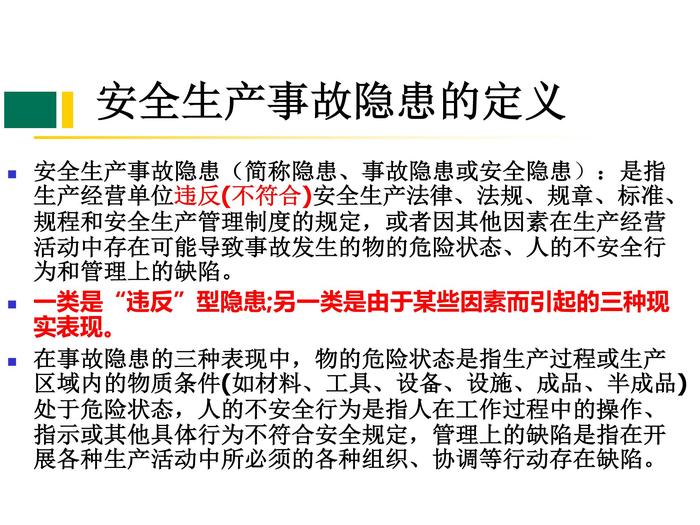 安全生产事故隐患的定义

• 安全生产事故隐患（简称隐患、事故隐患或安全隐患）：是指生产经营单位违反(不符合)安全生产法律、法规、规章、标准、规程和安全生产管理制度的规定，或者因其他因素在生产经营活动中存在可能导致事故发生的物的危险状态、人的不安全行为和管理上的缺陷。

• 一类是“违反”型隐患;另一类是由于某些因素而引起的三种现实表现。

• 在事故隐患的三种表现中，物的危险状态是指生产过程或生产区域内的物质条件(如材料、工具、设备、设施、成品、半成品)处于危险状态，人的不安全行为是指人在工作过程中的操作、指示或其他具体行为不符合安全规定，管理上的缺陷是指在开展各种生产活动中所必须的各种组织、协调等行动存在缺陷。